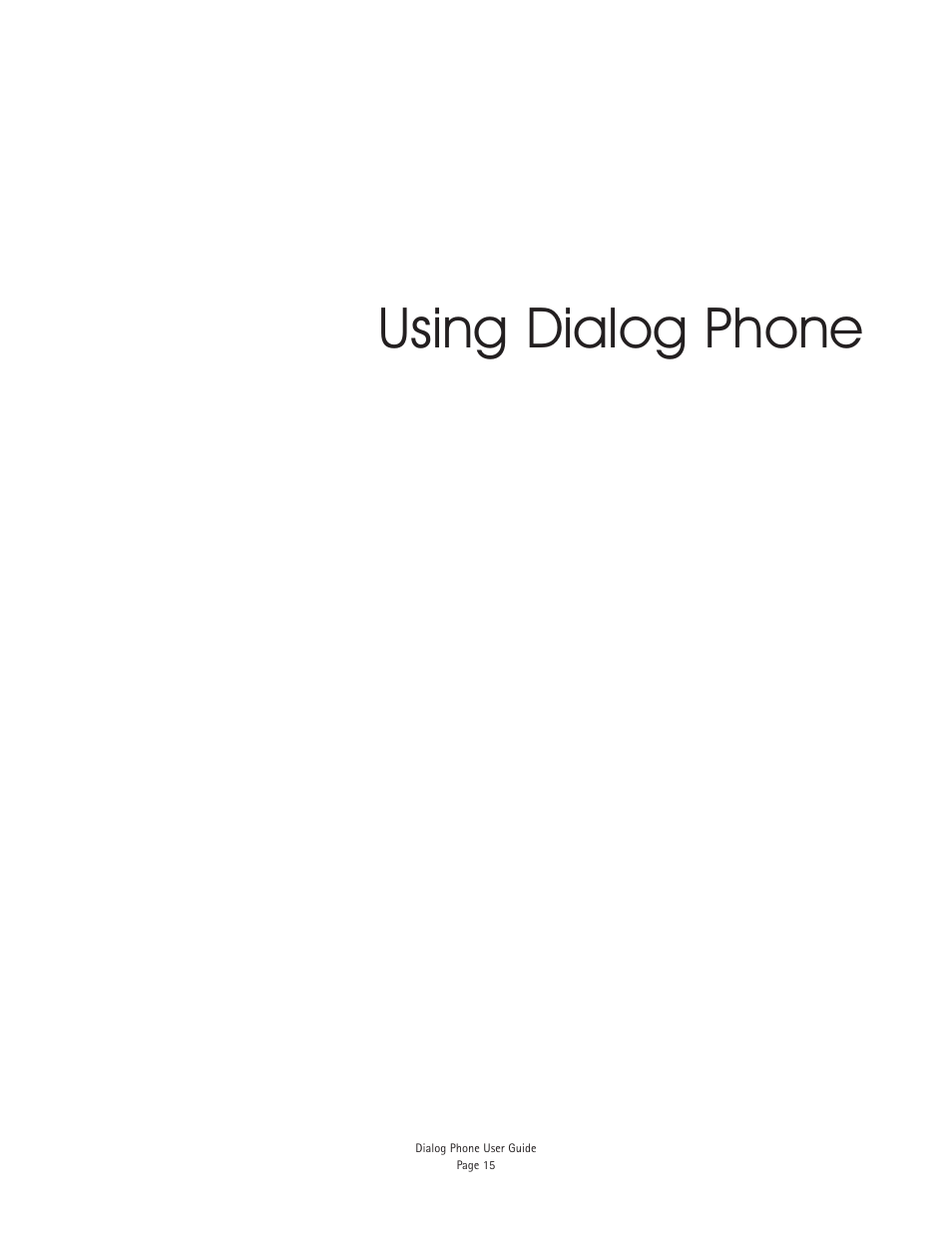 Using Dialog Phone

Dialog Phone User Guide
Page 15